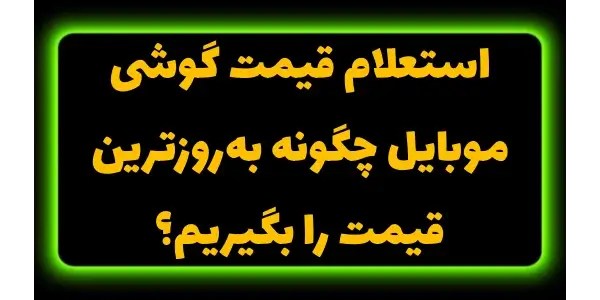 استعلام قیمت گوشی موبایل چگونه به‌روزترین قیمت را بگیریم؟